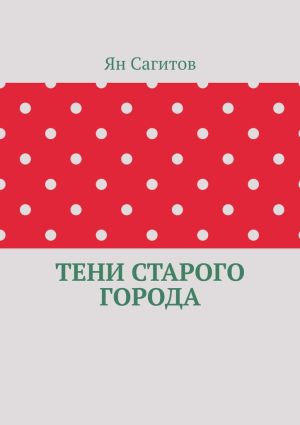 Ян Сагитов

ТЕНИ СТАРОГО ГОРОДА